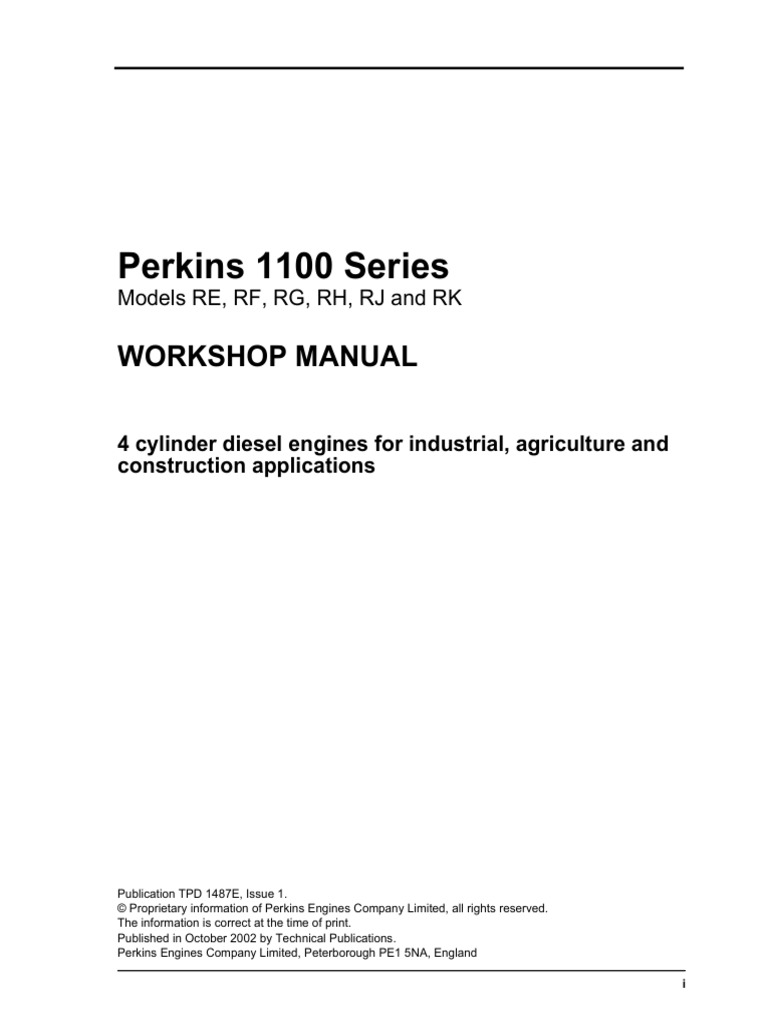 Perkins 1100 Series

Models RE, RF, RG, RH, RJ and RK

WORKSHOP MANUAL

4 cylinder diesel engines for industrial, agriculture and construction applications

Publication TPD 1487E, Issue 1.
© Proprietary information of Perkins Engines Company Limited, all rights reserved.
The information is correct at the time of print.
Published in October 2002 by Technical Publications.
Perkins Engines Company Limited, Peterborough PE1 5NA, England

i